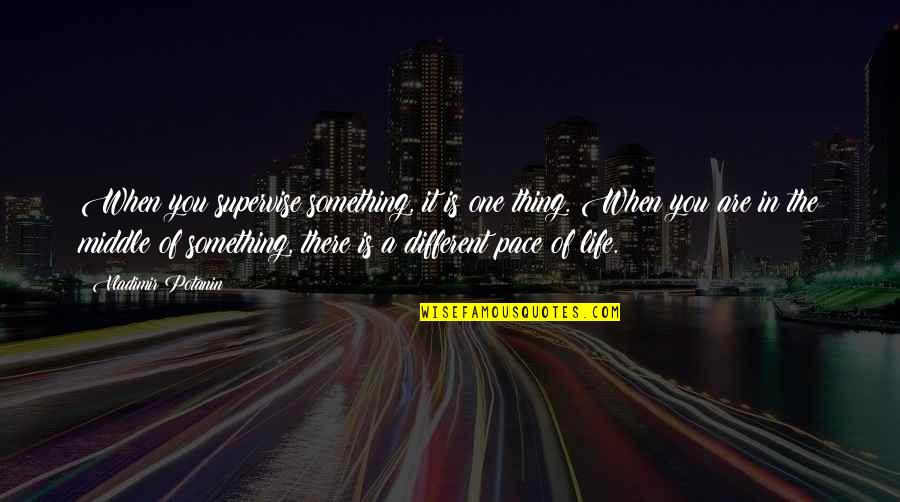 When you supervise something, it is one thing. When you are in the middle of something, there is a different pace of life.

Vladimir Potanin

WISEFAMOUSQUOTES.COM